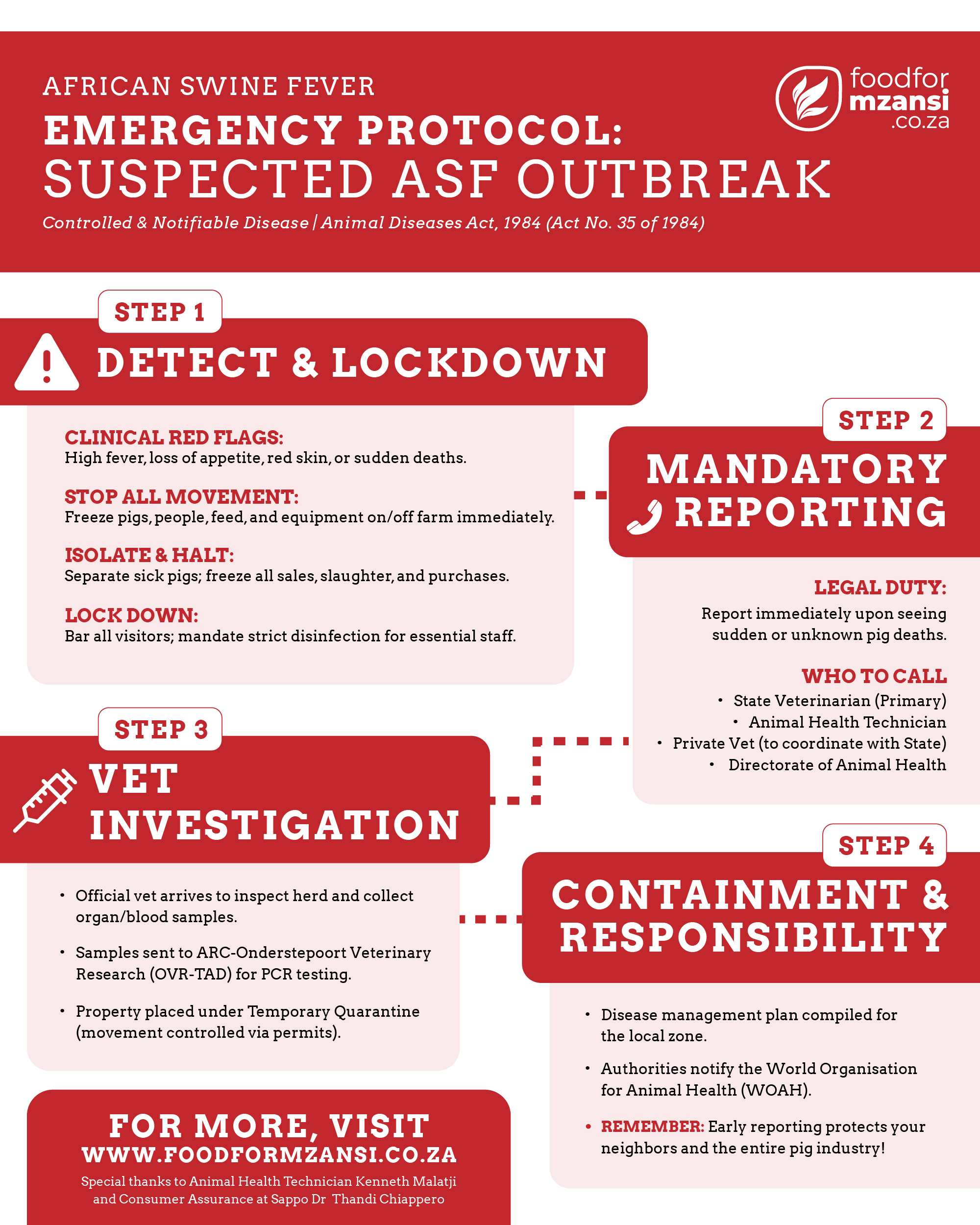 AFRICAN SWINE FEVER

EMERGENCY PROTOCOL:
SUSPECTED ASF OUTBREAK

Controlled & Notifiable Disease | Animal Diseases Act, 1984 (Act No. 35 of 1984)

foodfor
mzansi
.co.za

STEP 1
DETECT & LOCKDOWN

CLINICAL RED FLAGS:
High fever, loss of appetite, red skin, or sudden deaths.

STOP ALL MOVEMENT:
Freeze pigs, people, feed, and equipment on/off farm immediately.

ISOLATE & HALT:
Separate sick pigs; freeze all sales, slaughter, and purchases.

LOCK DOWN:
Bar all visitors; mandate strict disinfection for essential staff.

STEP 2
MANDATORY REPORTING

LEGAL DUTY:
Report immediately upon seeing sudden or unknown pig deaths.

WHO TO CALL
• State Veterinarian (Primary)
• Animal Health Technician
• Private Vet (to coordinate with State)
• Directorate of Animal Health

STEP 3
VET INVESTIGATION

• Official vet arrives to inspect herd and collect organ/blood samples.
• Samples sent to ARC-Onderstepoort Veterinary Research (OVR-TAD) for PCR testing.
• Property placed under Temporary Quarantine (movement controlled via permits).

STEP 4
CONTAINMENT & RESPONSIBILITY

• Disease management plan compiled for the local zone.
• Authorities notify the World Organisation for Animal Health (WOAH).
• REMEMBER: Early reporting protects your neighbors and the entire pig industry!

FOR MORE, VISIT
WWW.FOODFORMZANSI.CO.ZA
Special thanks to Animal Health Technician Kenneth Malatji and Consumer Assurance at Sappo Dr Thandi Chiappero